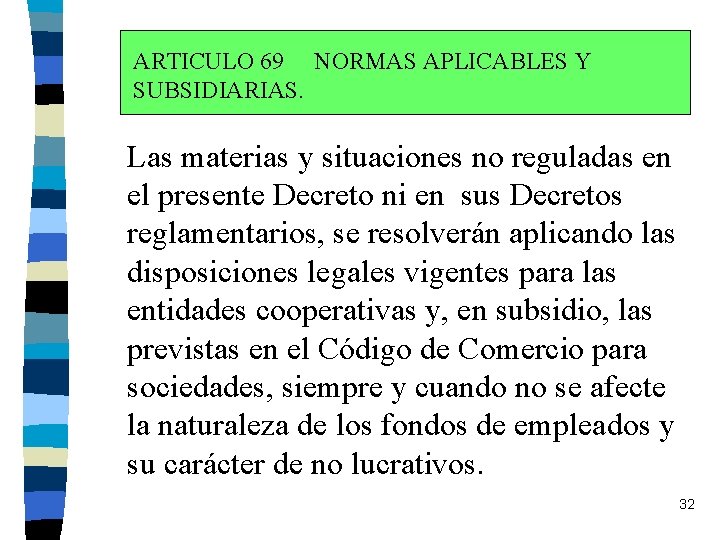 ARTICULO 69 NORMAS APLICABLES Y SUBSIDIARIAS.

Las materias y situaciones no reguladas en el presente Decreto ni en sus Decretos reglamentarios, se resolverán aplicando las disposiciones legales vigentes para las entidades cooperativas y, en subsidio, las previstas en el Código de Comercio para sociedades, siempre y cuando no se afecte la naturaleza de los fondos de empleados y su carácter de no lucrativos.

32